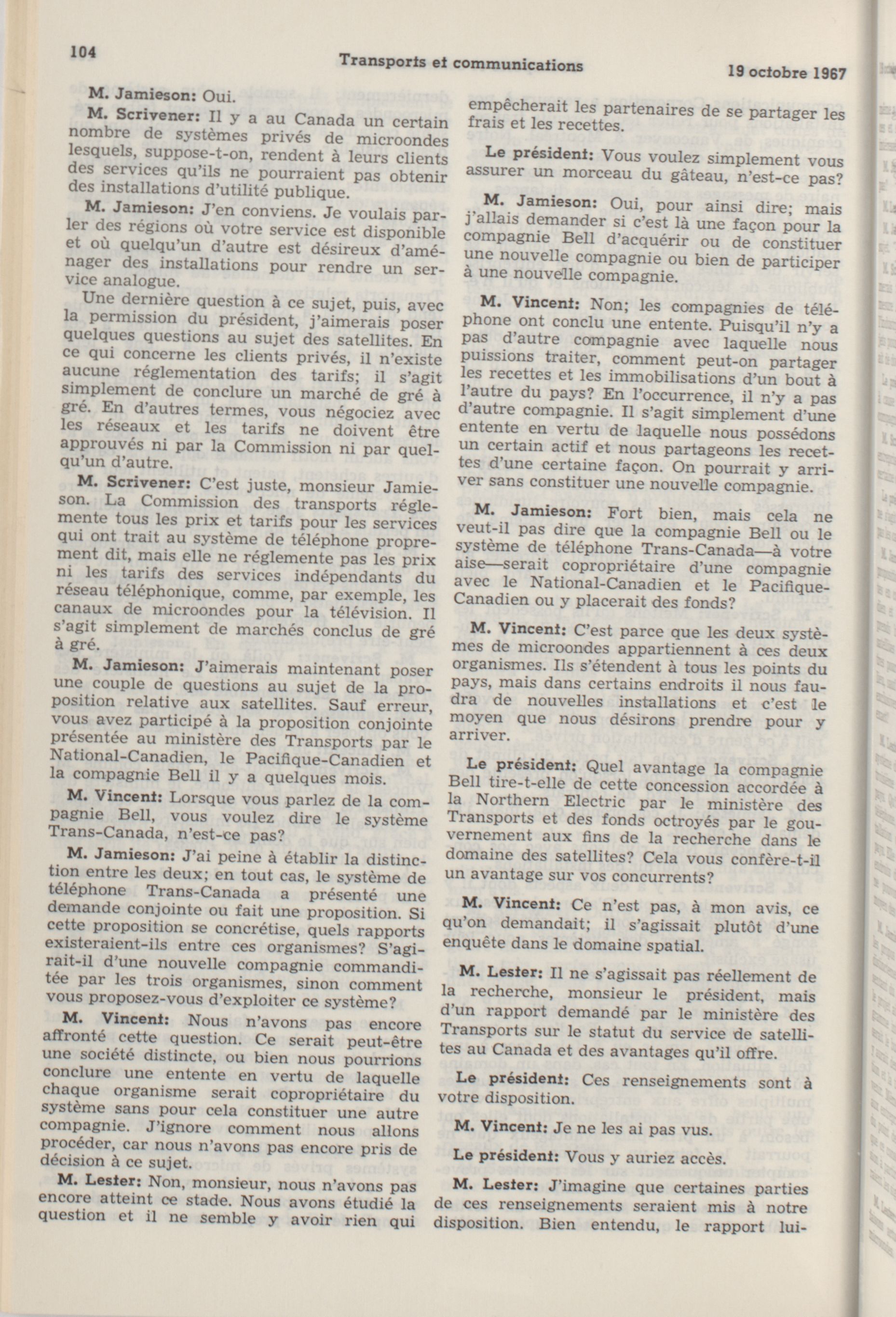 104 Transports et communications 19 octobre 1967

M. Jamieson: Oui.

M. Scrivener: Il y a au Canada un certain nombre de systèmes privés de microondes lesquels, suppose-t-on, rendent à leurs clients des services qu'ils ne pourraient pas obtenir des installations d'utilité publique.

M. Jamieson: J'en conviens. Je voulais parler des régions où votre service est disponible et où quelqu'un d'autre est désireux d'aménager des installations pour rendre un service analogue.

Une dernière question à ce sujet, puis, avec la permission du président, j'aimerais poser quelques questions au sujet des satellites. En ce qui concerne les clients privés, il n'existe aucune réglementation des tarifs; il s'agit simplement de conclure un marché de gré à gré. En d'autres termes, vous négociez avec les réseaux et les tarifs ne doivent être approuvés ni par la Commission ni par quelqu'un d'autre.

M. Scrivener: C'est juste, monsieur Jamieson. La Commission des transports réglemente tous les prix et tarifs pour les services qui ont trait au système de téléphone proprement dit, mais elle ne réglemente pas les prix ni les tarifs des services indépendants du réseau téléphonique, comme, par exemple, les canaux de microondes pour la télévision. Il s'agit simplement de marchés conclus de gré à gré.

M. Jamieson: J'aimerais maintenant poser une couple de questions au sujet de la proposition relative aux satellites. Sauf erreur, vous avez participé à la proposition conjointe présentée au ministère des Transports par le National-Canadien, le Pacifique-Canadien et la compagnie Bell il y a quelques mois.

M. Vincent: Lorsque vous parlez de la compagnie Bell, vous voulez dire le système Trans-Canada, n'est-ce pas?

M. Jamieson: J'ai peine à établir la distinction entre les deux; en tout cas, le système de téléphone Trans-Canada a présenté une demande conjointe ou fait une proposition. Si cette proposition se concrétise, quels rapports existeraient-ils entre ces organismes? S'agirait-il d'une nouvelle compagnie commanditée par les trois organismes, sinon comment vous proposez-vous d'exploiter ce système?

M. Vincent: Nous n'avons pas encore affronté cette question. Ce serait peut-être une société distincte, ou bien nous pourrions conclure une entente en vertu de laquelle chaque organisme serait copropriétaire du système sans pour cela constituer une autre compagnie. J'ignore comment nous allons procéder, car nous n'avons pas encore pris de décision à ce sujet.

M. Lester: Non, monsieur, nous n'avons pas encore atteint ce stade. Nous avons étudié la question et il ne semble y avoir rien qui empêcherait les partenaires de se partager les frais et les recettes.

Le président: Vous voulez simplement vous assurer un morceau du gâteau, n'est-ce pas?

M. Jamieson: Oui, pour ainsi dire; mais j'allais demander si c'est là une façon pour la compagnie Bell d'acquérir ou de constituer une nouvelle compagnie ou bien de participer à une nouvelle compagnie.

M. Vincent: Non; les compagnies de téléphone ont conclu une entente. Puisqu'il n'y a pas d'autre compagnie avec laquelle nous puissions traiter, comment peut-on partager les recettes et les immobilisations d'un bout à l'autre du pays? En l'occurrence, il n'y a pas d'autre compagnie. Il s'agit simplement d'une entente en vertu de laquelle nous possédons un certain actif et nous partageons les recettes d'une certaine façon. On pourrait y arriver sans constituer une nouvelle compagnie.

M. Jamieson: Fort bien, mais cela ne veut-il pas dire que la compagnie Bell ou le système de téléphone Trans-Canada—à votre aise—serait copropriétaire d'une compagnie avec le National-Canadien et le Pacifique-Canadien ou y placerait des fonds?

M. Vincent: C'est parce que les deux systèmes de microondes appartiennent à ces deux organismes. Ils s'étendent à tous les points du pays, mais dans certains endroits il nous faudra de nouvelles installations et c'est le moyen que nous désirons prendre pour y arriver.

Le président: Quel avantage la compagnie Bell tire-t-elle de cette concession accordée à la Northern Electric par le ministère des Transports et des fonds octroyés par le gouvernement aux fins de la recherche dans le domaine des satellites? Cela vous confère-t-il un avantage sur vos concurrents?

M. Vincent: Ce n'est pas, à mon avis, ce qu'on demandait; il s'agissait plutôt d'une enquête dans le domaine spatial.

M. Lester: Il ne s'agissait pas réellement de la recherche, monsieur le président, mais d'un rapport demandé par le ministère des Transports sur le statut du service de satellites au Canada et des avantages qu'il offre.

Le président: Ces renseignements sont à votre disposition.

M. Vincent: Je ne les ai pas vus.

Le président: Vous y auriez accès.

M. Lester: J'imagine que certaines parties de ces renseignements seraient mis à notre disposition. Bien entendu, le rapport lui-